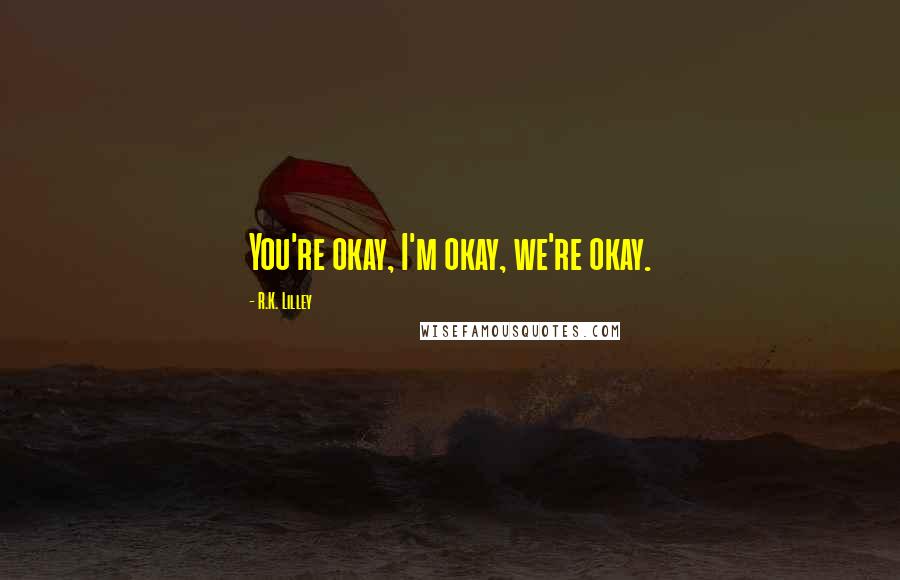 You're okay, I'm okay, we're okay.

- R.K. Lilley

WISEFAMOUSQUOTES.COM